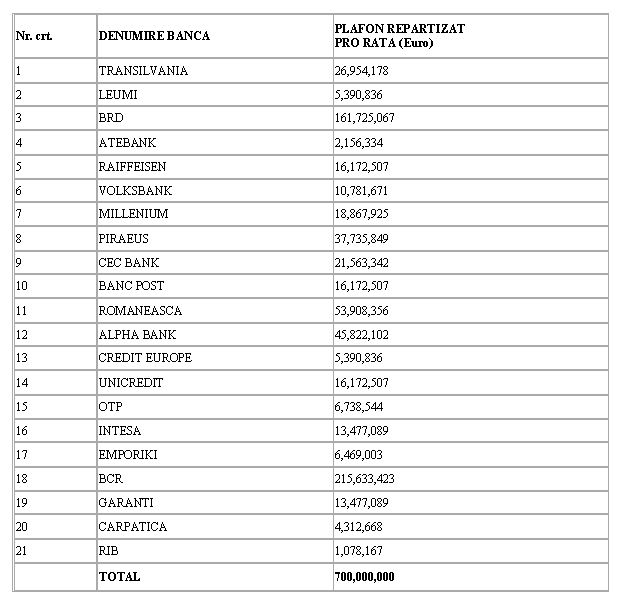 | Nr. crt. | DENUMIRE BANCA | PLAFON REPARTIZAT PRO RATA (Euro) |
|---|---|---|
| 1 | TRANSILVANIA | 26,954,178 |
| 2 | LEUMI | 5,390,836 |
| 3 | BRD | 161,725,067 |
| 4 | ATEBANK | 2,156,334 |
| 5 | RAIFFEISEN | 16,172,507 |
| 6 | VOLKSBANK | 10,781,671 |
| 7 | MILLENIUM | 18,867,925 |
| 8 | PIRAEUS | 37,735,849 |
| 9 | CEC BANK | 21,563,342 |
| 10 | BANC POST | 16,172,507 |
| 11 | ROMANEASCA | 53,908,356 |
| 12 | ALPHA BANK | 45,822,102 |
| 13 | CREDIT EUROPE | 5,390,836 |
| 14 | UNICREDIT | 16,172,507 |
| 15 | OTP | 6,738,544 |
| 16 | INTESA | 13,477,089 |
| 17 | EMPORIKI | 6,469,003 |
| 18 | BCR | 215,633,423 |
| 19 | GARANTI | 13,477,089 |
| 20 | CARPATICA | 4,312,668 |
| 21 | RIB | 1,078,167 |
|  | TOTAL | 700,000,000 |